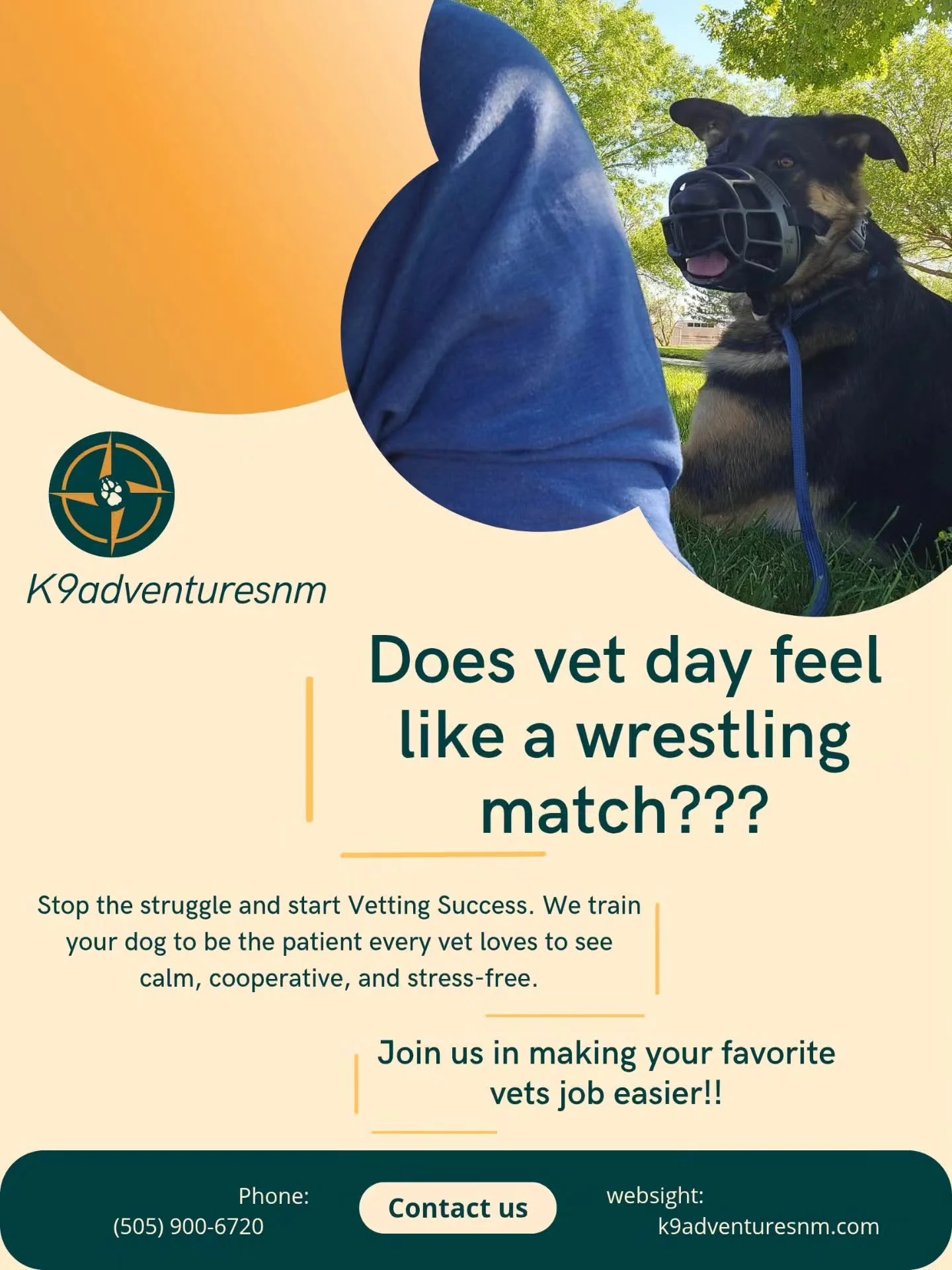 K9adventuresnm

Does vet day feel like a wrestling match???

Stop the struggle and start Vetting Success. We train your dog to be the patient every vet loves to see calm, cooperative, and stress-free.

Join us in making your favorite vets job easier!!

Phone:
(505) 900-6720

Contact us

websight:
k9adventuresnm.com